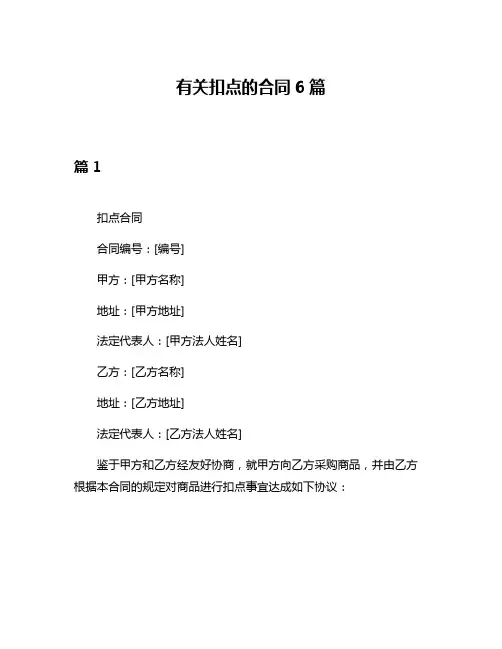 有关扣点的合同 6 篇

篇 1

扣点合同

合同编号：[编号]

甲方：[甲方名称]

地址：[甲方地址]

法定代表人：[甲方法人姓名]

乙方：[乙方名称]

地址：[乙方地址]

法定代表人：[乙方法人姓名]

鉴于甲方和乙方经友好协商，就甲方向乙方采购商品，并由乙方根据本合同的规定对商品进行扣点事宜达成如下协议：